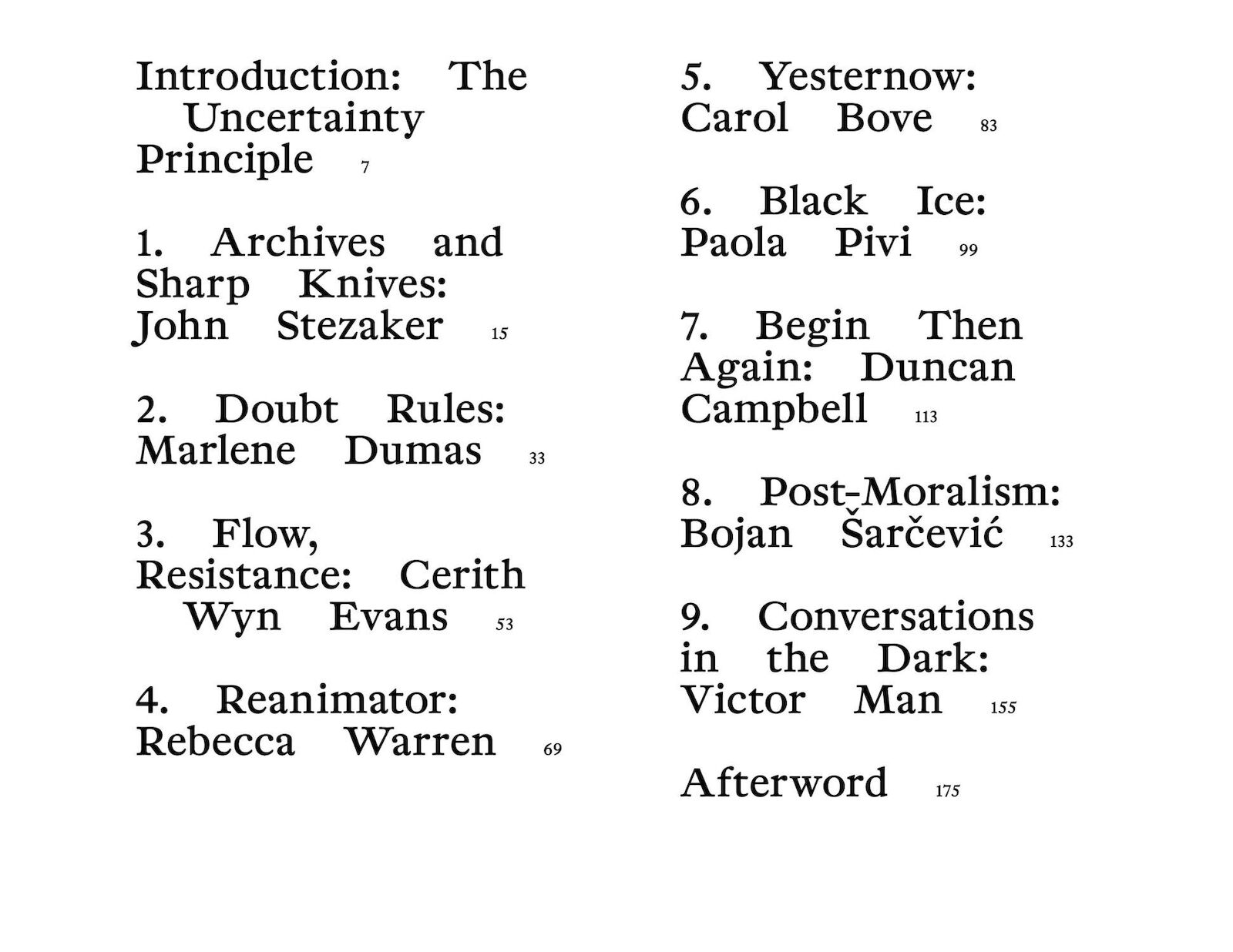 Introduction: The Uncertainty Principle 7

1. Archives and Sharp Knives: John Stezaker 15

2. Doubt Rules: Marlene Dumas 33

3. Flow, Resistance: Cerith Wyn Evans 53

4. Reanimator: Rebecca Warren 69

5. Yesternow: Carol Bove 83

6. Black Ice: Paola Pivi 99

7. Begin Then Again: Duncan Campbell 113

8. Post-Moralism: Bojan Šarčević 133

9. Conversations in the Dark: Victor Man 155

Afterword 175